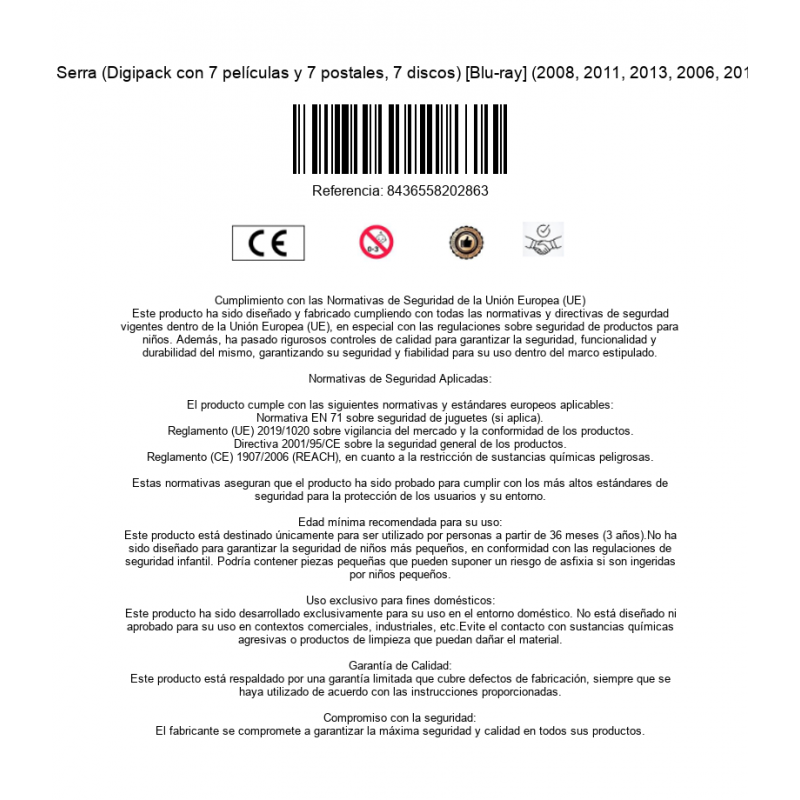 Serra (Digipack con 7 películas y 7 postales, 7 discos) [Blu-ray] (2008, 2011, 2013, 2006, 201

Referencia: 8436558202863

CE

0-3

Cumplimiento con las Normativas de Seguridad de la Unión Europea (UE)
Este producto ha sido diseñado y fabricado cumpliendo con todas las normativas y directivas de segurdad vigentes dentro de la Unión Europea (UE), en especial con las regulaciones sobre seguridad de productos para niños. Además, ha pasado rigurosos controles de calidad para garantizar la seguridad, funcionalidad y durabilidad del mismo, garantizando su seguridad y fiabilidad para su uso dentro del marco estipulado.

Normativas de Seguridad Aplicadas:

El producto cumple con las siguientes normativas y estándares europeos aplicables:
Normativa EN 71 sobre seguridad de juguetes (si aplica).
Reglamento (UE) 2019/1020 sobre vigilancia del mercado y la conformidad de los productos.
Directiva 2001/95/CE sobre la seguridad general de los productos.
Reglamento (CE) 1907/2006 (REACH), en cuanto a la restricción de sustancias químicas peligrosas.

Estas normativas aseguran que el producto ha sido probado para cumplir con los más altos estándares de seguridad para la protección de los usuarios y su entorno.

Edad mínima recomendada para su uso:
Este producto está destinado únicamente para ser utilizado por personas a partir de 36 meses (3 años).No ha sido diseñado para garantizar la seguridad de niños más pequeños, en conformidad con las regulaciones de seguridad infantil. Podría contener piezas pequeñas que pueden suponer un riesgo de asfixia si son ingeridas por niños pequeños.

Uso exclusivo para fines domésticos:
Este producto ha sido desarrollado exclusivamente para su uso en el entorno doméstico. No está diseñado ni aprobado para su uso en contextos comerciales, industriales, etc.Evite el contacto con sustancias químicas agresivas o productos de limpieza que puedan dañar el material.

Garantía de Calidad:
Este producto está respaldado por una garantía limitada que cubre defectos de fabricación, siempre que se haya utilizado de acuerdo con las instrucciones proporcionadas.

Compromiso con la seguridad:
El fabricante se compromete a garantizar la máxima seguridad y calidad en todos sus productos.